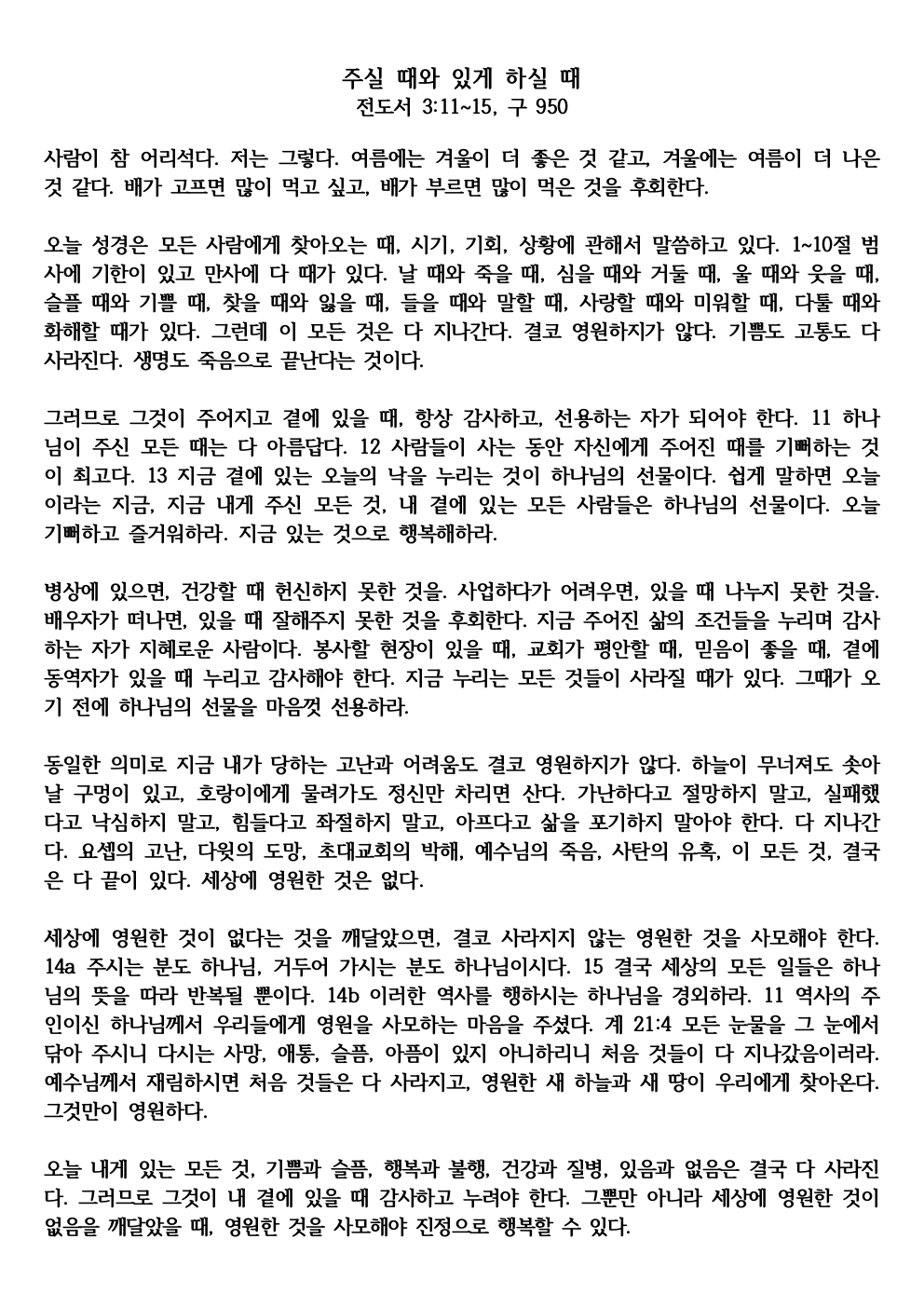 주실 때와 있게 하실 때
전도서 3:11~15, 구 950

사람이 참 어리석다. 저는 그렇다. 여름에는 겨울이 더 좋은 것 같고, 겨울에는 여름이 더 나은 것 같다. 배가 고프면 많이 먹고 싶고, 배가 부르면 많이 먹은 것을 후회한다.

오늘 성경은 모든 사람에게 찾아오는 때, 시기, 기회, 상황에 관해서 말씀하고 있다. 1~10절 범사에 기한이 있고 만사에 다 때가 있다. 날 때와 죽을 때, 심을 때와 거둘 때, 울 때와 웃을 때, 슬플 때와 기쁠 때, 찾을 때와 잃을 때, 들을 때와 말할 때, 사랑할 때와 미워할 때, 다툴 때와 화해할 때가 있다. 그런데 이 모든 것은 다 지나간다. 결코 영원하지가 않다. 기쁨도 고통도 다 사라진다. 생명도 죽음으로 끝난다는 것이다.

그러므로 그것이 주어지고 곁에 있을 때, 항상 감사하고, 선용하는 자가 되어야 한다. 11 하나님이 주신 모든 때는 다 아름답다. 12 사람들이 사는 동안 자신에게 주어진 때를 기뻐하는 것이 최고다. 13 지금 곁에 있는 오늘의 낙을 누리는 것이 하나님의 선물이다. 쉽게 말하면 오늘이라는 지금, 지금 내게 주신 모든 것, 내 곁에 있는 모든 사람들은 하나님의 선물이다. 오늘 기뻐하고 즐거워하라. 지금 있는 것으로 행복해하라.

병상에 있으면, 건강할 때 헌신하지 못한 것을. 사업하다가 어려우면, 있을 때 나누지 못한 것을. 배우자가 떠나면, 있을 때 잘해주지 못한 것을 후회한다. 지금 주어진 삶의 조건들을 누리며 감사하는 자가 지혜로운 사람이다. 봉사할 현장이 있을 때, 교회가 평안할 때, 믿음이 좋을 때, 곁에 동역자가 있을 때 누리고 감사해야 한다. 지금 누리는 모든 것들이 사라질 때가 있다. 그때가 오기 전에 하나님의 선물을 마음껏 선용하라.

동일한 의미로 지금 내가 당하는 고난과 어려움도 결코 영원하지가 않다. 하늘이 무너져도 솟아날 구멍이 있고, 호랑이에게 물려가도 정신만 차리면 산다. 가난하다고 절망하지 말고, 실패했다고 낙심하지 말고, 힘들다고 좌절하지 말고, 아프다고 삶을 포기하지 말아야 한다. 다 지나간다. 요셉의 고난, 다윗의 도망, 초대교회의 박해, 예수님의 죽음, 사탄의 유혹, 이 모든 것, 결국은 다 끝이 있다. 세상에 영원한 것은 없다.

세상에 영원한 것이 없다는 것을 깨달았으면, 결코 사라지지 않는 영원한 것을 사모해야 한다. 14a 주시는 분도 하나님, 거두어 가시는 분도 하나님이시다. 15 결국 세상의 모든 일들은 하나님의 뜻을 따라 반복될 뿐이다. 14b 이러한 역사를 행하시는 하나님을 경외하라. 11 역사의 주인이신 하나님께서 우리들에게 영원을 사모하는 마음을 주셨다. 계 21:4 모든 눈물을 그 눈에서 닦아 주시니 다시는 사망, 애통, 슬픔, 아픔이 있지 아니하리니 처음 것들이 다 지나갔음이러라. 예수님께서 재림하시면 처음 것들은 다 사라지고, 영원한 새 하늘과 새 땅이 우리에게 찾아온다. 그것만이 영원하다.

오늘 내게 있는 모든 것, 기쁨과 슬픔, 행복과 불행, 건강과 질병, 있음과 없음은 결국 다 사라진다. 그러므로 그것이 내 곁에 있을 때 감사하고 누려야 한다. 그뿐만 아니라 세상에 영원한 것이 없음을 깨달았을 때, 영원한 것을 사모해야 진정으로 행복할 수 있다.